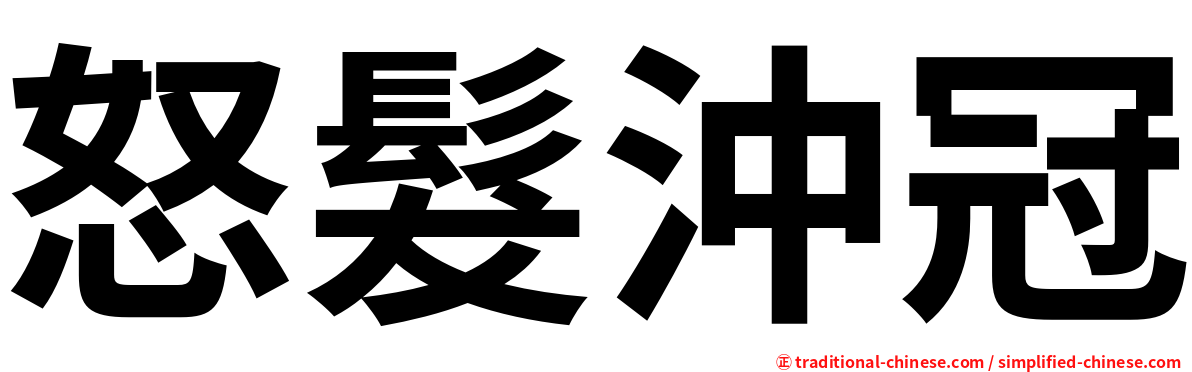 怒髮沖冠

㊣ traditional-chinese.com / simplified-chinese.com